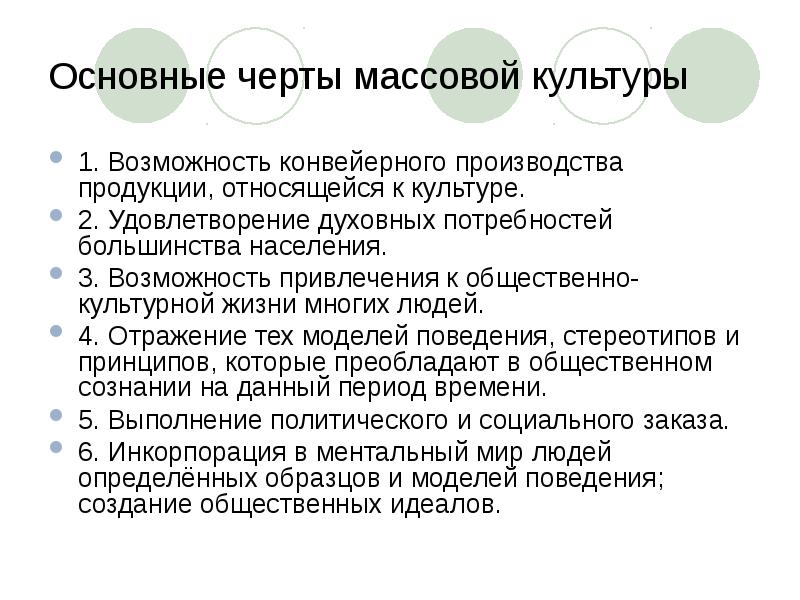 Основные черты массовой культуры

1. Возможность конвейерного производства продукции, относящейся к культуре.

2. Удовлетворение духовных потребностей большинства населения.

3. Возможность привлечения к общественно-культурной жизни многих людей.

4. Отражение тех моделей поведения, стереотипов и принципов, которые преобладают в общественном сознании на данный период времени.

5. Выполнение политического и социального заказа.

6. Инкорпорация в ментальный мир людей определённых образцов и моделей поведения; создание общественных идеалов.